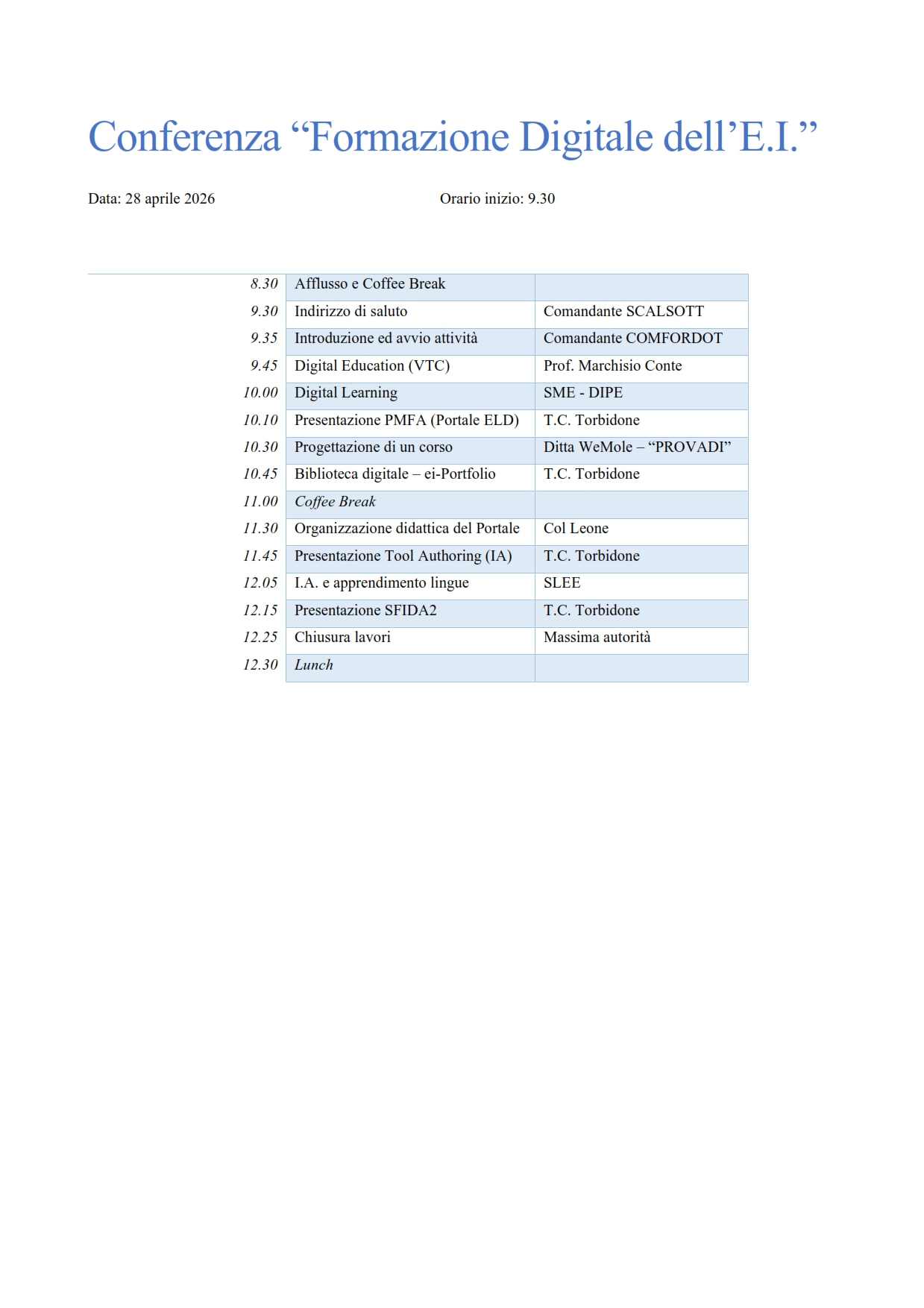 Conferenza “Formazione Digitale dell’E.I.”

Data: 28 aprile 2026

Orario inizio: 9.30

| | | |
|---|---|---|
| 8.30 | Afflusso e Coffee Break | |
| 9.30 | Indirizzo di saluto | Comandante SCALSOTT |
| 9.35 | Introduzione ed avvio attività | Comandante COMFORDOT |
| 9.45 | Digital Education (VTC) | Prof. Marchisio Conte |
| 10.00 | Digital Learning | SME - DIPE |
| 10.10 | Presentazione PMFA (Portale ELD) | T.C. Torbidone |
| 10.30 | Progettazione di un corso | Ditta WeMole – “PROVADI” |
| 10.45 | Biblioteca digitale – ei-Portfolio | T.C. Torbidone |
| 11.00 | Coffee Break | |
| 11.30 | Organizzazione didattica del Portale | Col Leone |
| 11.45 | Presentazione Tool Authoring (IA) | T.C. Torbidone |
| 12.05 | I.A. e apprendimento lingue | SLEE |
| 12.15 | Presentazione SFIDA2 | T.C. Torbidone |
| 12.25 | Chiusura lavori | Massima autorità |
| 12.30 | Lunch | |